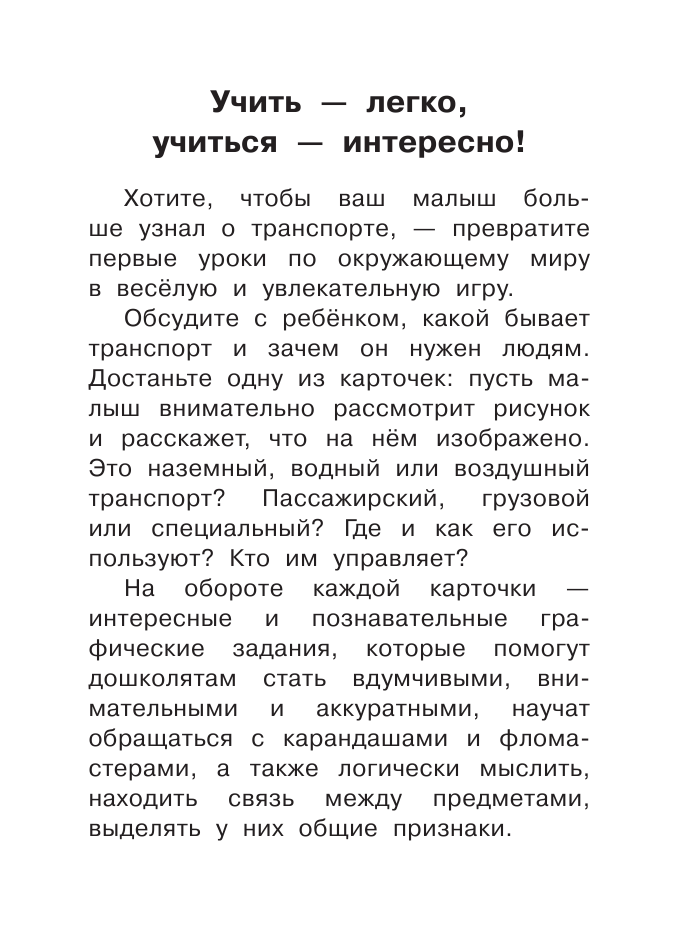 Учить — легко,
учиться — интересно!

Хотите, чтобы ваш малыш больше узнал о транспорте, — превратите первые уроки по окружающему миру в весёлую и увлекательную игру.

Обсудите с ребёнком, какой бывает транспорт и зачем он нужен людям. Достаньте одну из карточек: пусть малыш внимательно рассмотрит рисунок и расскажет, что на нём изображено. Это наземный, водный или воздушный транспорт? Пассажирский, грузовой или специальный? Где и как его используют? Кто им управляет?

На обороте каждой карточки — интересные и познавательные графические задания, которые помогут дошколятам стать вдумчивыми, внимательными и аккуратными, научат обращаться с карандашами и фломастерами, а также логически мыслить, находить связь между предметами, выделять у них общие признаки.